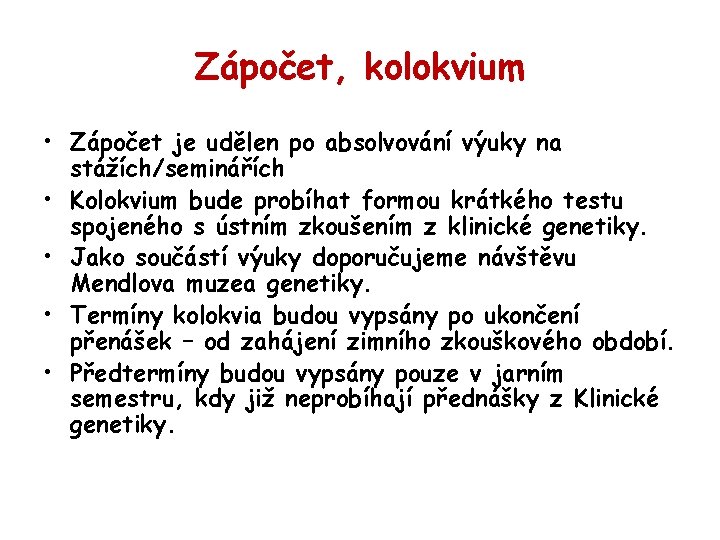 Zápočet, kolokvium

• Zápočet je udělen po absolvování výuky na stážích/seminářích
• Kolokvium bude probíhat formou krátkého testu spojeného s ústním zkoušením z klinické genetiky.
• Jako součástí výuky doporučujeme návštěvu Mendlova muzea genetiky.
• Termíny kolokvia budou vypsány po ukončení přenášek – od zahájení zimního zkouškového období.
• Předtermíny budou vypsány pouze v jarním semestru, kdy již neprobíhají přednášky z Klinické genetiky.